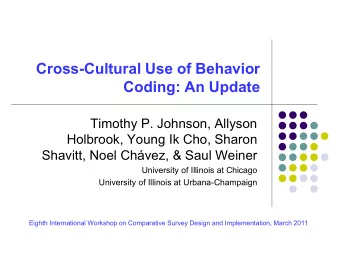 Cross-Cultural Use of Behavior Coding: An Update

Timothy P. Johnson, Allyson Holbrook, Young Ik Cho, Sharon Shavitt, Noel Chávez, & Saul Weiner
University of Illinois at Chicago
University of Illinois at Urbana-Champaign

Eighth International Workshop on Comparative Survey Design and Implementation, March 2011